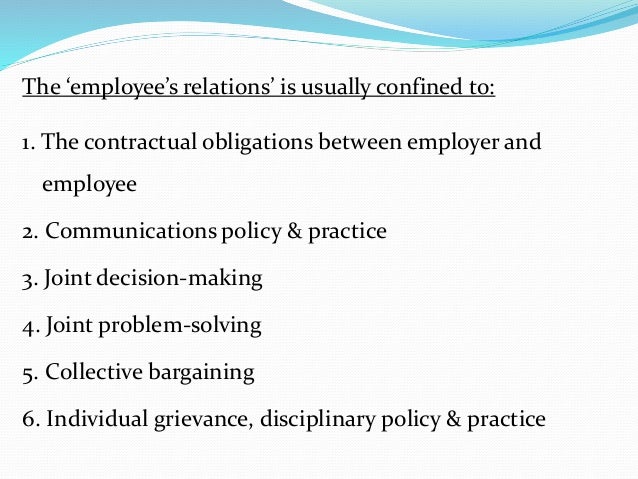 The ‘employee’s relations’ is usually confined to:

1. The contractual obligations between employer and employee

2. Communications policy & practice

3. Joint decision-making

4. Joint problem-solving

5. Collective bargaining

6. Individual grievance, disciplinary policy & practice